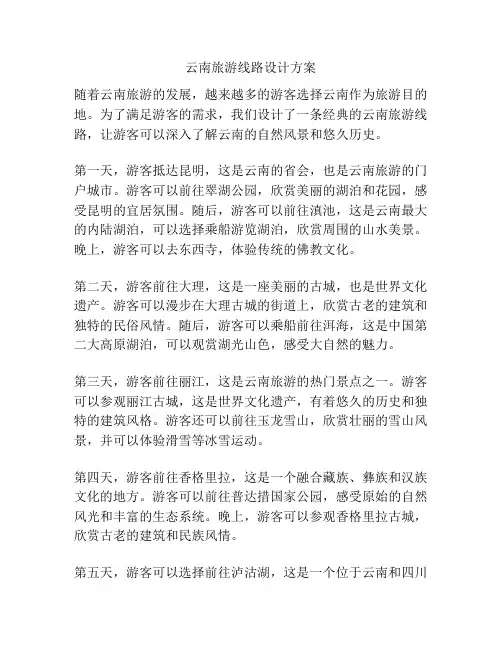 云南旅游线路设计方案

随着云南旅游的发展，越来越多的游客选择云南作为旅游目的地。为了满足游客的需求，我们设计了一条经典的云南旅游线路，让游客可以深入了解云南的自然风景和悠久历史。

第一天，游客抵达昆明，这是云南的省会，也是云南旅游的门户城市。游客可以前往翠湖公园，欣赏美丽的湖泊和花园，感受昆明的宜居氛围。随后，游客可以前往滇池，这是云南最大的内陆湖泊，可以选择乘船游览湖泊，欣赏周围的山水美景。晚上，游客可以去东西寺，体验传统的佛教文化。

第二天，游客前往大理，这是一座美丽的古城，也是世界文化遗产。游客可以漫步在大理古城的街道上，欣赏古老的建筑和独特的民俗风情。随后，游客可以乘船前往洱海，这是中国第二大高原湖泊，可以观赏湖光山色，感受大自然的魅力。

第三天，游客前往丽江，这是云南旅游的热门景点之一。游客可以参观丽江古城，这是世界文化遗产，有着悠久的历史和独特的建筑风格。游客还可以前往玉龙雪山，欣赏壮丽的雪山风景，并可以体验滑雪等冰雪运动。

第四天，游客前往香格里拉，这是一个融合藏族、彝族和汉族文化的地方。游客可以前往普达措国家公园，感受原始的自然风光和丰富的生态系统。晚上，游客可以参观香格里拉古城，欣赏古老的建筑和民族风情。

第五天，游客可以选择前往泸沽湖，这是一个位于云南和四川